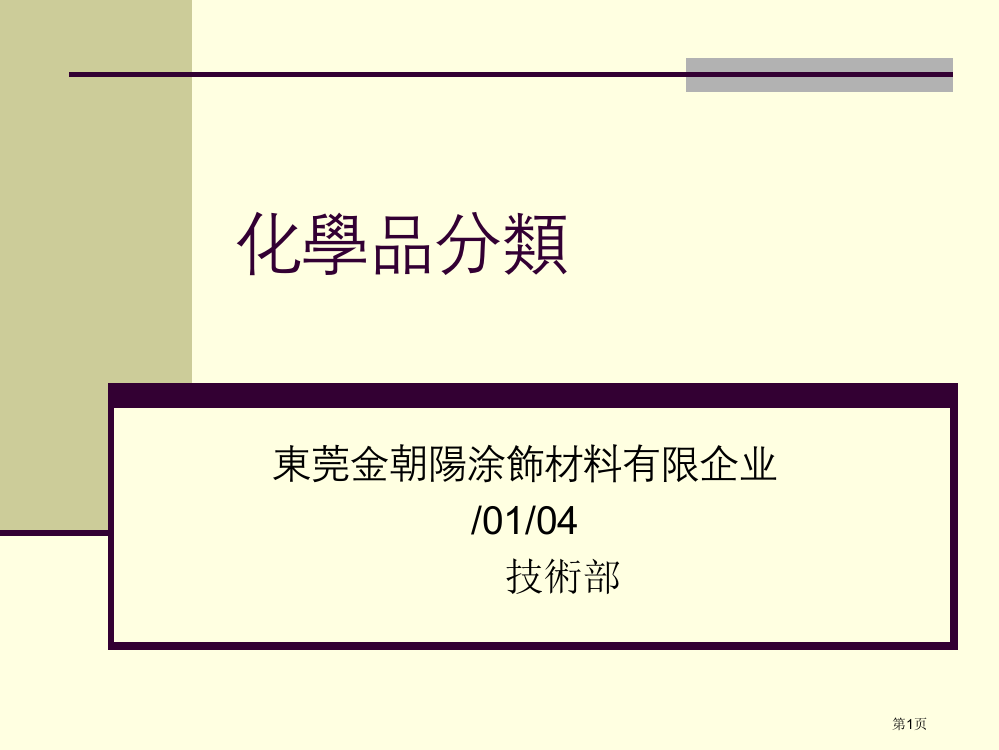 化學品分類

東莞金朝陽涂飾材料有限企业
/01/04
技術部

第1页